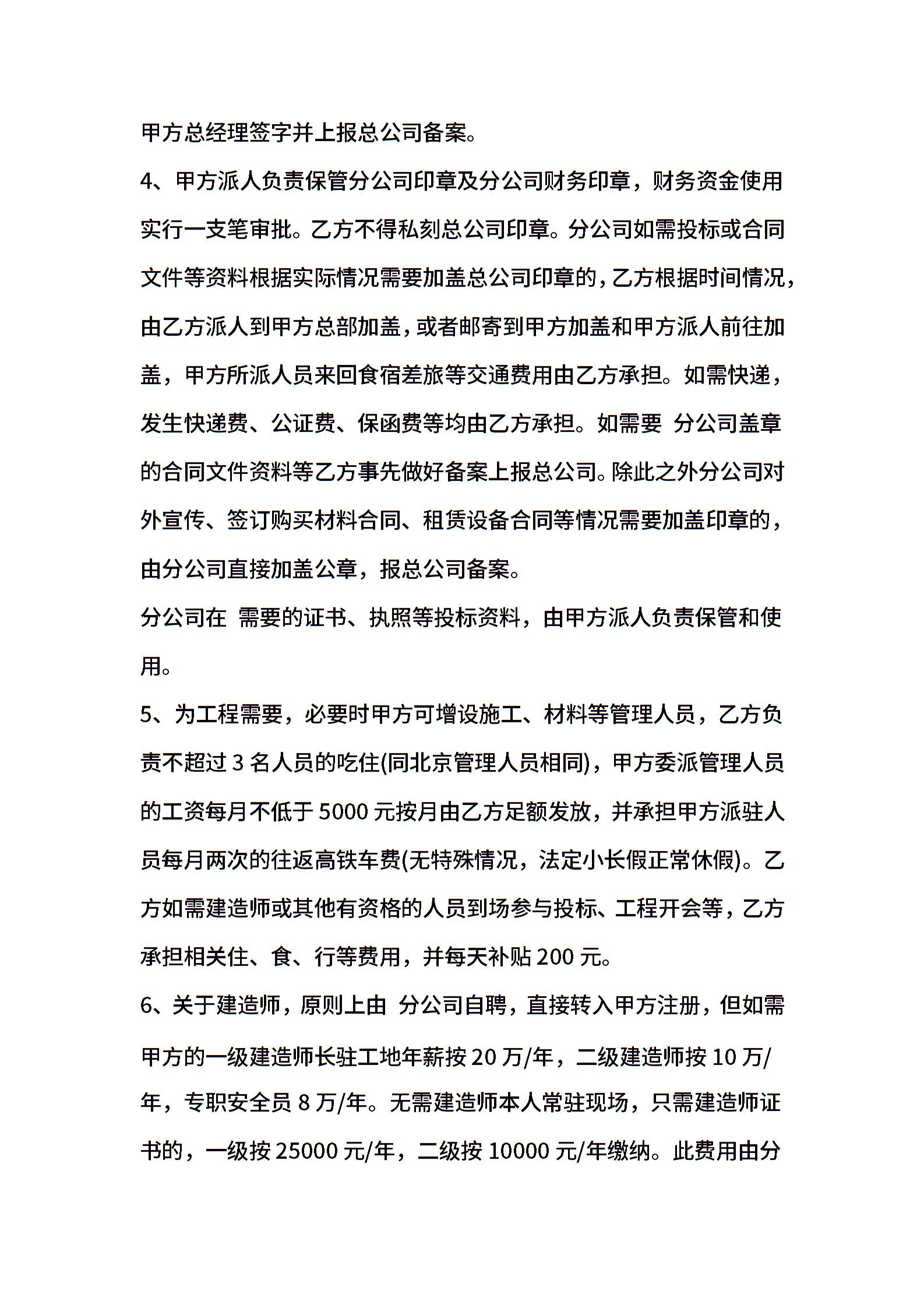 甲方总经理签字并上报总公司备案。

4、甲方派人负责保管分公司印章及分公司财务印章，财务资金使用实行一支笔审批。乙方不得私刻总公司印章。分公司如需投标或合同文件等资料根据实际情况需要加盖总公司印章的，乙方根据时间情况，由乙方派人到甲方总部加盖，或者邮寄到甲方加盖和甲方派人前往加盖，甲方所派人员来回食宿差旅等交通费用由乙方承担。如需快递，发生快递费、公证费、保函费等均由乙方承担。如需要 分公司盖章的合同文件资料等乙方事先做好备案上报总公司。除此之外分公司对外宣传、签订购买材料合同、租赁设备合同等情况需要加盖印章的，由分公司直接加盖公章，报总公司备案。

分公司在 需要的证书、执照等投标资料，由甲方派人负责保管和使用。

5、为工程需要，必要时甲方可增设施工、材料等管理人员，乙方负责不超过 3 名人员的吃住(同北京管理人员相同)，甲方委派管理人员的工资每月不低于 5000 元按月由乙方足额发放，并承担甲方派驻人员每月两次的往返高铁车费(无特殊情况，法定小长假正常休假)。乙方如需建造师或其他有资格的人员到场参与投标、工程开会等，乙方承担相关住、食、行等费用，并每天补贴 200 元。

6、关于建造师，原则上由 分公司自聘，直接转入甲方注册，但如需甲方的一级建造师长驻工地年薪按 20 万/年，二级建造师按 10 万/年，专职安全员 8 万/年。无需建造师本人常驻现场，只需建造师证书的，一级按 25000 元/年，二级按 10000 元/年缴纳。此费用由分